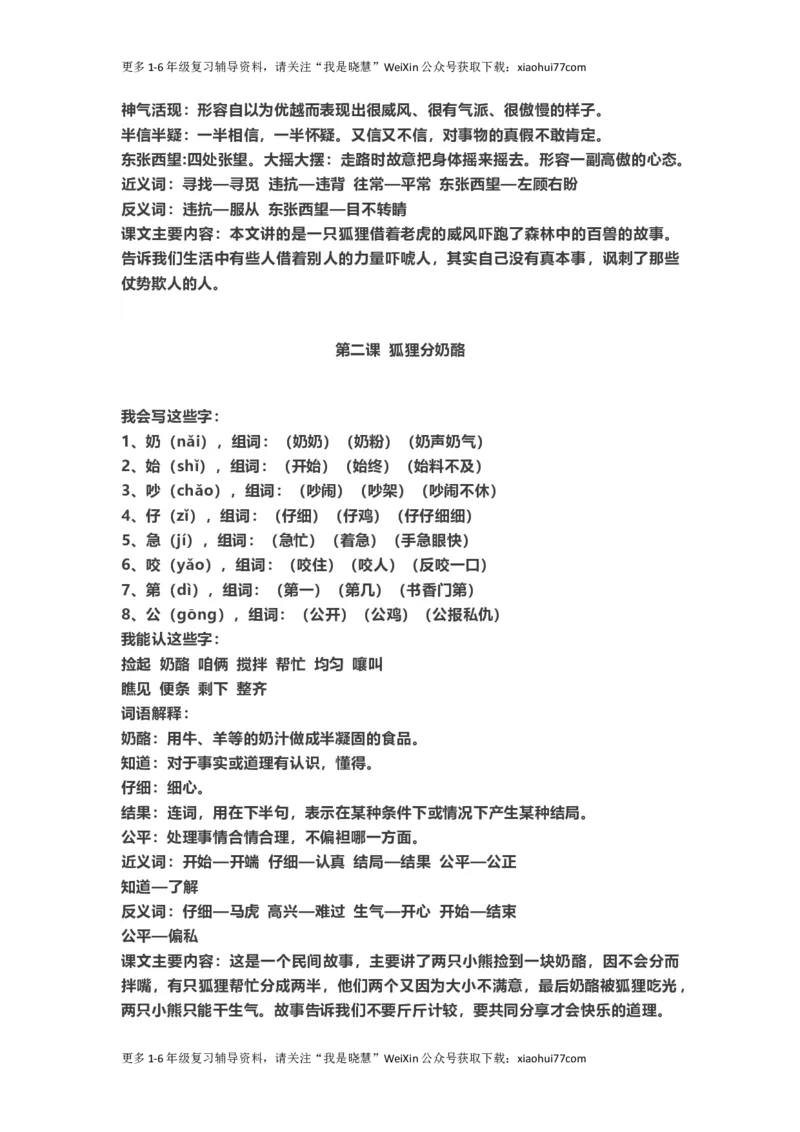 更多 1-6 年级复习辅导资料，请关注“我是晓慧”WeiXin 公众号获取下载：xiaohui77com

神气活现：形容自以为优越而表现出很威风、很有气派、很傲慢的样子。
半信半疑：一半相信，一半怀疑。又信又不信，对事物的真假不敢肯定。
东张西望:四处张望。大摇大摆：走路时故意把身体摇来摇去。形容一副高傲的心态。
近义词：寻找—寻觅 违抗—违背 往常—平常 东张西望—左顾右盼
反义词：违抗—服从 东张西望—目不转睛
课文主要内容：本文讲的是一只狐狸借着老虎的威风吓跑了森林中的百兽的故事。告诉我们生活中有些人借着别人的力量吓唬人，其实自己没有真本事，讽刺了那些仗势欺人的人。

第二课 狐狸分奶酪

我会写这些字：
1、奶（nǎi），组词：（奶奶）（奶粉）（奶声奶气）
2、始（shǐ），组词：（开始）（始终）（始料不及）
3、吵（chǎo），组词：（吵闹）（吵架）（吵闹不休）
4、仔（zǐ），组词：（仔细）（仔鸡）（仔仔细细）
5、急（jí），组词：（急忙）（着急）（手急眼快）
6、咬（yǎo），组词：（咬住）（咬人）（反咬一口）
7、第（dì），组词：（第一）（第几）（书香门第）
8、公（gōng），组词：（公开）（公鸡）（公报私仇）
我能认这些字：
捡起 奶酪 咱俩 搅拌 帮忙 均匀 嚷叫
瞧见 便条 剩下 整齐
词语解释：
奶酪：用牛、羊等的奶汁做成半凝固的食品。
知道：对于事实或道理有认识，懂得。
仔细：细心。
结果：连词，用在下半句，表示在某种条件下或情况下产生某种结局。
公平：处理事情合情合理，不偏袒哪一方面。
近义词：开始—开端 仔细—认真 结局—结果 公平—公正
知道—了解
反义词：仔细—马虎 高兴—难过 生气—开心 开始—结束
公平—偏私
课文主要内容：这是一个民间故事，主要讲了两只小熊捡到一块奶酪，因不会分而拌嘴，有只狐狸帮忙分成两半，他们两个又因为大小不满意，最后奶酪被狐狸吃光，两只小熊只能干生气。故事告诉我们不要斤斤计较，要共同分享才会快乐的道理。

更多 1-6 年级复习辅导资料，请关注“我是晓慧”WeiXin 公众号获取下载：xiaohui77com